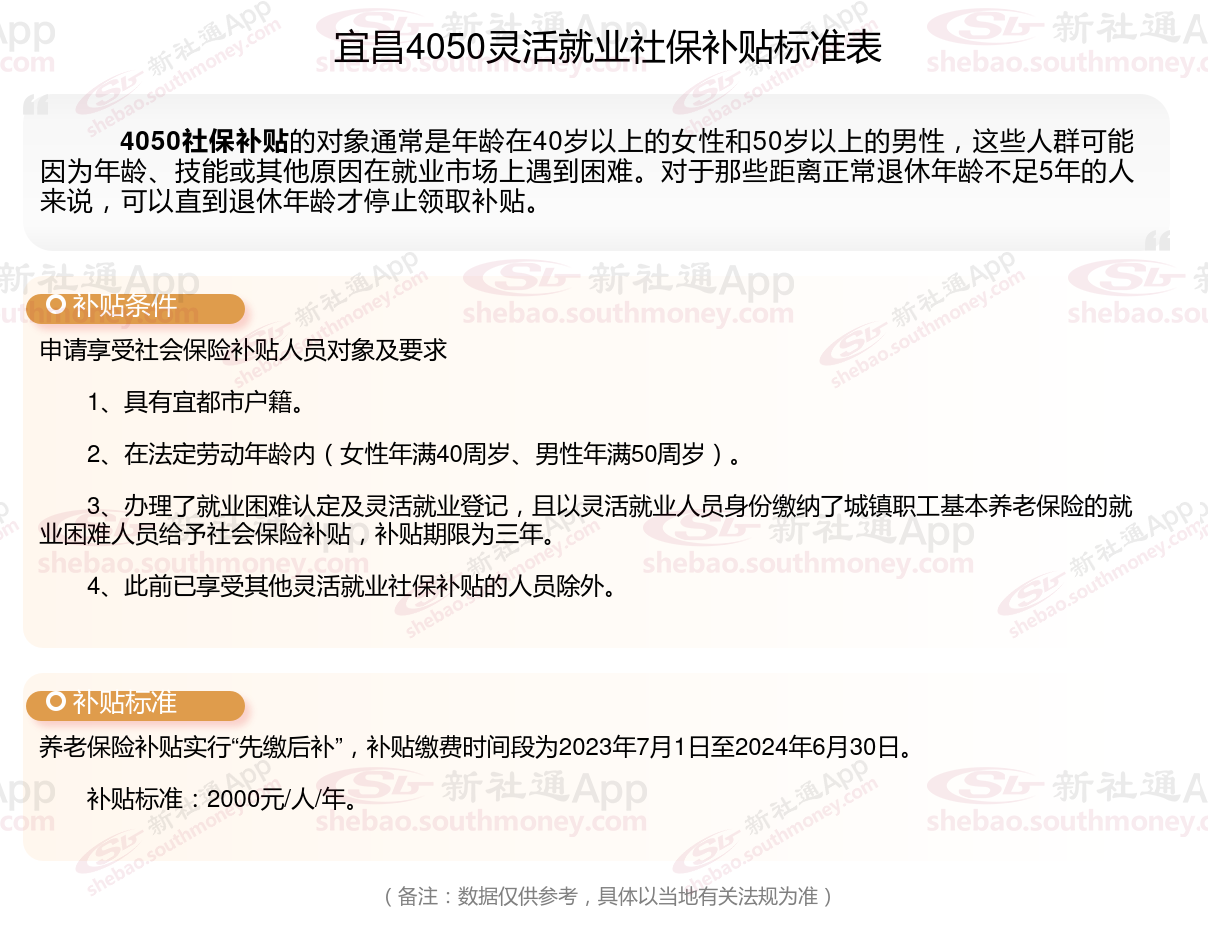 宜昌4050灵活就业社保补贴标准表

4050社保补贴的对象通常是年龄在40岁以上的女性和50岁以上的男性，这些人群可能因为年龄、技能或其他原因在就业市场上遇到困难。对于那些距离正常退休年龄不足5年的人来说，可以直到退休年龄才停止领取补贴。

补贴条件

申请享受社会保险补贴人员对象及要求

1、具有宜都市户籍。

2、在法定劳动年龄内（女性年满40周岁、男性年满50周岁）。

3、办理了就业困难认定及灵活就业登记，且以灵活就业人员身份缴纳了城镇职工基本养老保险的就业困难人员给予社会保险补贴，补贴期限为三年。

4、此前已享受其他灵活就业社保补贴的人员除外。

补贴标准

养老保险补贴实行“先缴后补”，补贴缴费时间段为2023年7月1日至2024年6月30日。

补贴标准：2000元/人/年。

（备注：数据仅供参考，具体以当地有关法规为准）

新社通App
shebao.southmoney.com